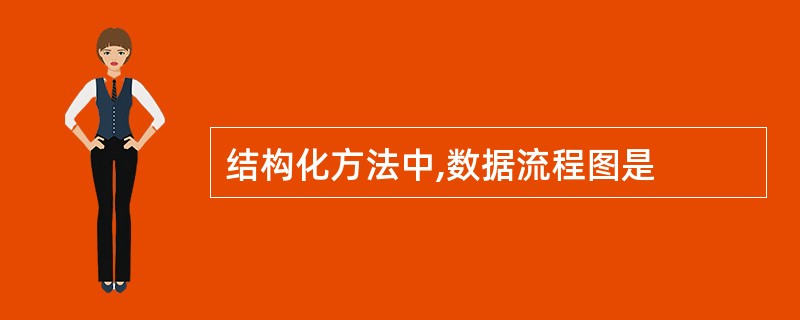 结构化方法中,数据流程图是